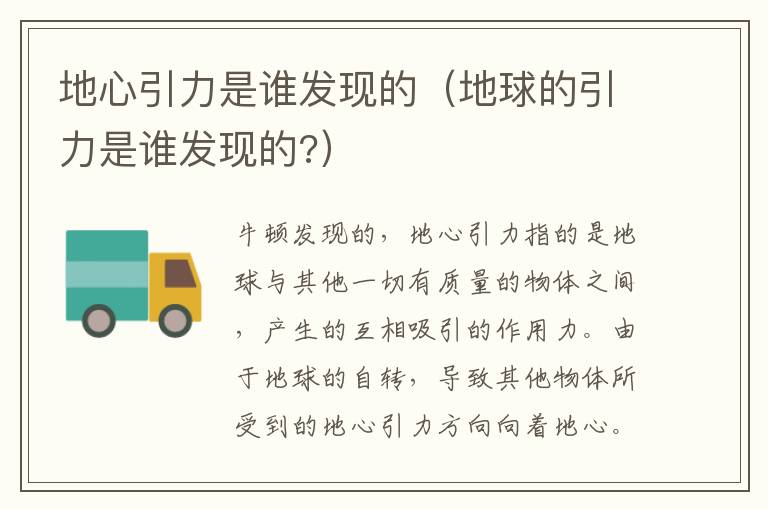 地心引力是谁发现的（地球的引力是谁发现的?）

牛顿发现的，地心引力指的是地球与其他一切有质量的物体之间，产生的互相吸引的作用力。由于地球的自转，导致其他物体所受到的地心引力方向向着地心。